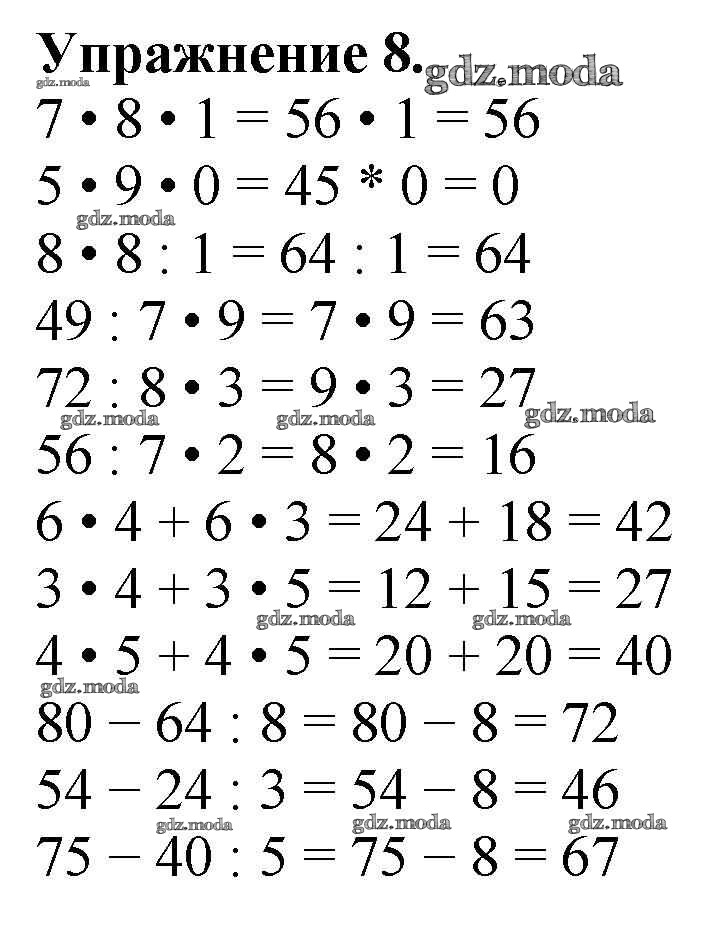 Упражнение 8. gdz.moda
gdz.moda
$7 \cdot 8 \cdot 1 = 56 \cdot 1 = 56$
$5 \cdot 9 \cdot 0 = 45 * 0 = 0$
gdz.moda
$8 \cdot 8 : 1 = 64 : 1 = 64$
$49 : 7 \cdot 9 = 7 \cdot 9 = 63$
$72 : 8 \cdot 3 = 9 \cdot 3 = 27$
gdz.moda gdz.moda gdz.moda
$56 : 7 \cdot 2 = 8 \cdot 2 = 16$
$6 \cdot 4 + 6 \cdot 3 = 24 + 18 = 42$
$3 \cdot 4 + 3 \cdot 5 = 12 + 15 = 27$
gdz.moda gdz.moda
$4 \cdot 5 + 4 \cdot 5 = 20 + 20 = 40$
gdz.moda
$80 - 64 : 8 = 80 - 8 = 72$
$54 - 24 : 3 = 54 - 8 = 46$
gdz.moda gdz.moda gdz.moda
$75 - 40 : 5 = 75 - 8 = 67$